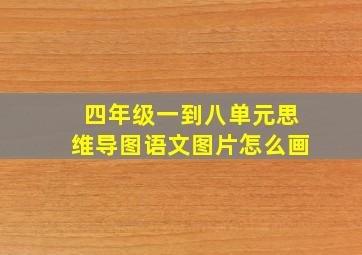 四年级一到八单元思维导图语文图片怎么画